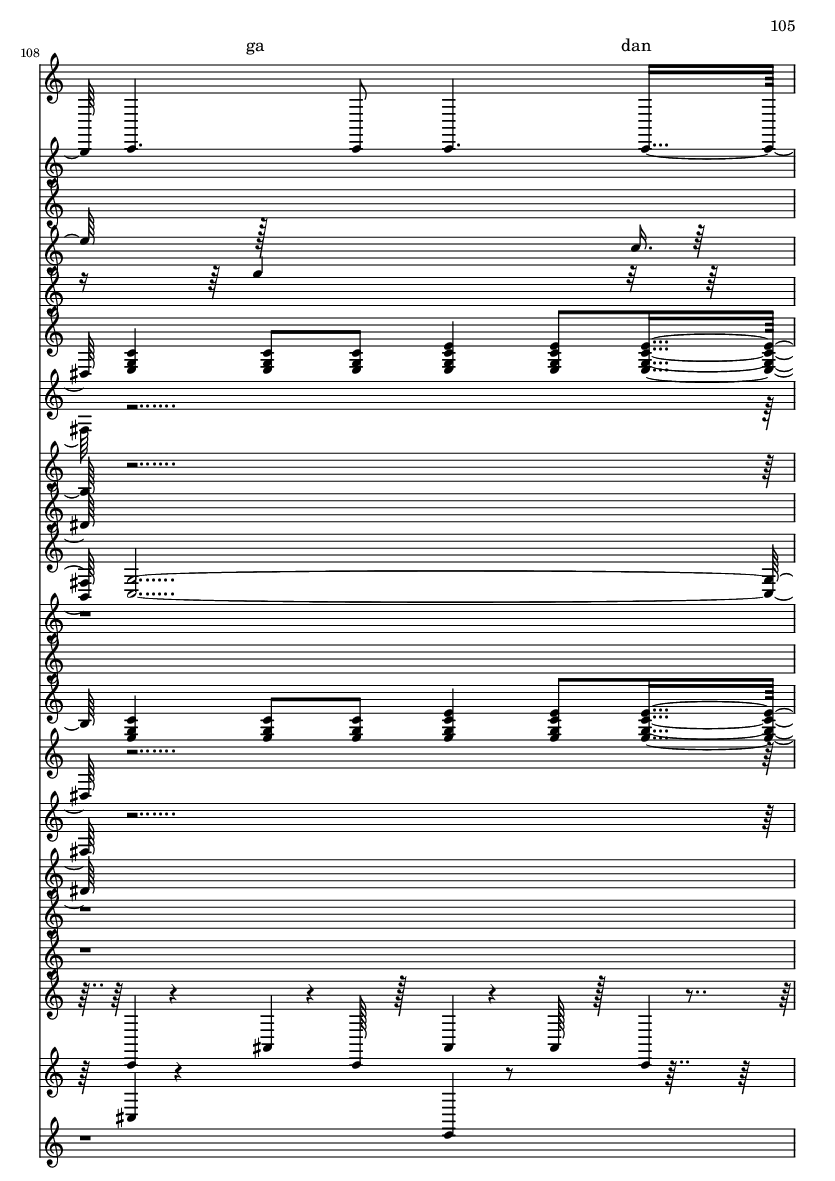 105

108

ga

dan